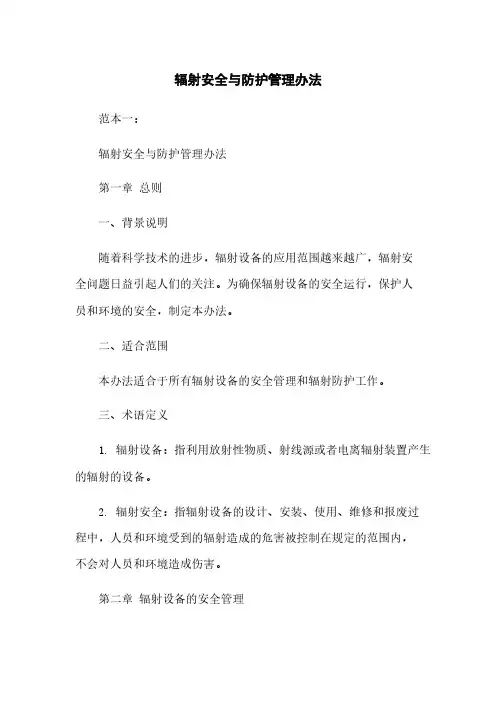 辐射安全与防护管理办法

范本一：

辐射安全与防护管理办法

第一章 总则

一、背景说明

随着科学技术的进步，辐射设备的应用范围越来越广，辐射安全问题日益引起人们的关注。为确保辐射设备的安全运行，保护人员和环境的安全，制定本办法。

二、适合范围

本办法适合于所有辐射设备的安全管理和辐射防护工作。

三、术语定义

1. 辐射设备：指利用放射性物质、射线源或者电离辐射装置产生的辐射的设备。

2. 辐射安全：指辐射设备的设计、安装、使用、维修和报废过程中，人员和环境受到的辐射造成的危害被控制在规定的范围内，不会对人员和环境造成伤害。

第二章 辐射设备的安全管理